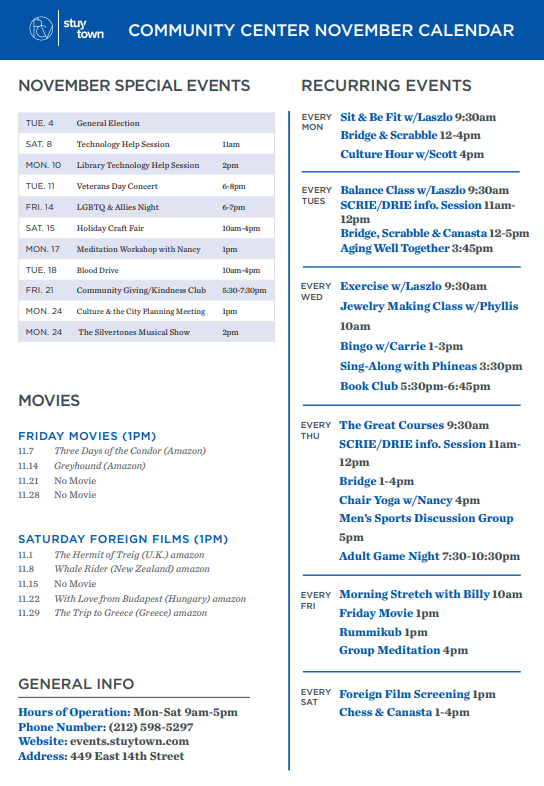 stuy town

COMMUNITY CENTER NOVEMBER CALENDAR

NOVEMBER SPECIAL EVENTS

| TUE. 4 | General Election | |
|---|---|---|
| SAT. 8 | Technology Help Session | 11am |
| MON. 10 | Library Technology Help Session | 2pm |
| TUE. 11 | Veterans Day Concert | 6-8pm |
| FRI. 14 | LGBTQ & Allies Night | 6-7pm |
| SAT. 15 | Holiday Craft Fair | 10am-4pm |
| MON. 17 | Meditation Workshop with Nancy | 1pm |
| TUE. 18 | Blood Drive | 10am-4pm |
| FRI. 21 | Community Giving/Kindness Club | 5:30-7:30pm |
| MON. 24 | Culture & the City Planning Meeting | 1pm |
| MON. 24 | The Silvertones Musical Show | 2pm |

MOVIES

FRIDAY MOVIES (1PM)
11.7 Three Days of the Condor (Amazon)
11.14 Greyhound (Amazon)
11.21 No Movie
11.28 No Movie

SATURDAY FOREIGN FILMS (1PM)
11.1 The Hermit of Treig (U.K.) amazon
11.8 Whale Rider (New Zealand) amazon
11.15 No Movie
11.22 With Love from Budapest (Hungary) amazon
11.29 The Trip to Greece (Greece) amazon

GENERAL INFO

Hours of Operation: Mon-Sat 9am-5pm
Phone Number: (212) 598-5297
Website: events.stuytown.com
Address: 449 East 14th Street

RECURRING EVENTS

EVERY MON
Sit & Be Fit w/Laszlo 9:30am
Bridge & Scrabble 12-4pm
Culture Hour w/Scott 4pm

EVERY TUES
Balance Class w/Laszlo 9:30am
SCRIE/DRIE info. Session 11am-12pm
Bridge, Scrabble & Canasta 12-5pm
Aging Well Together 3:45pm

EVERY WED
Exercise w/Laszlo 9:30am
Jewelry Making Class w/Phyllis 10am
Bingo w/Carrie 1-3pm
Sing-Along with Phineas 3:30pm
Book Club 5:30pm-6:45pm

EVERY THU
The Great Courses 9:30am
SCRIE/DRIE info. Session 11am-12pm
Bridge 1-4pm
Chair Yoga w/Nancy 4pm
Men's Sports Discussion Group 5pm
Adult Game Night 7:30-10:30pm

EVERY FRI
Morning Stretch with Billy 10am
Friday Movie 1pm
Rummikub 1pm
Group Meditation 4pm

EVERY SAT
Foreign Film Screening 1pm
Chess & Canasta 1-4pm